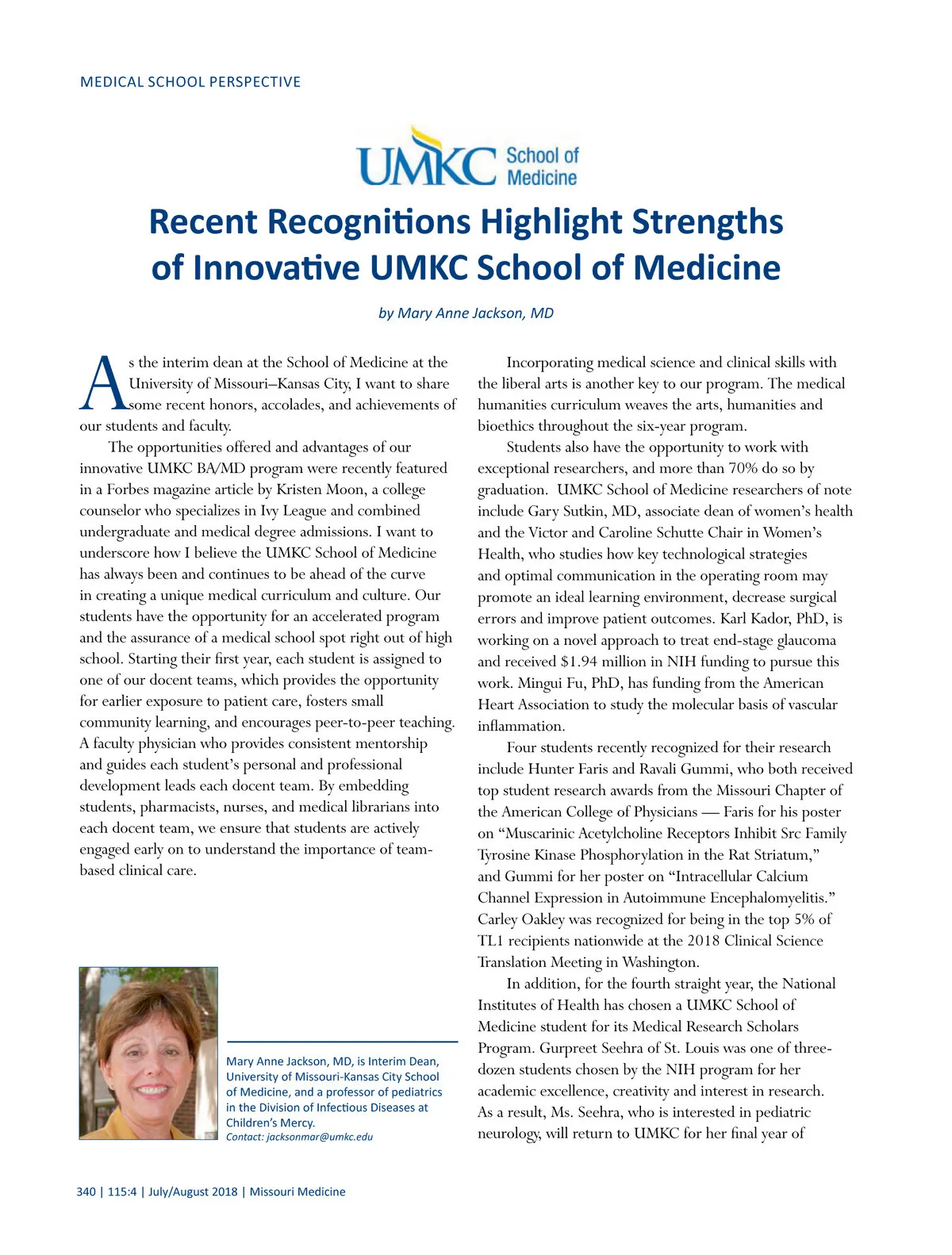 MEDICAL SCHOOL PERSPECTIVE

UMKC School of Medicine

Recent Recognitions Highlight Strengths of Innovative UMKC School of Medicine

by Mary Anne Jackson, MD

As the interim dean at the School of Medicine at the University of Missouri–Kansas City, I want to share some recent honors, accolades, and achievements of our students and faculty.

The opportunities offered and advantages of our innovative UMKC BA/MD program were recently featured in a Forbes magazine article by Kristen Moon, a college counselor who specializes in Ivy League and combined undergraduate and medical degree admissions. I want to underscore how I believe the UMKC School of Medicine has always been and continues to be ahead of the curve in creating a unique medical curriculum and culture. Our students have the opportunity for an accelerated program and the assurance of a medical school spot right out of high school. Starting their first year, each student is assigned to one of our docent teams, which provides the opportunity for earlier exposure to patient care, fosters small community learning, and encourages peer-to-peer teaching. A faculty physician who provides consistent mentorship and guides each student's personal and professional development leads each docent team. By embedding students, pharmacists, nurses, and medical librarians into each docent team, we ensure that students are actively engaged early on to understand the importance of team-based clinical care.

Mary Anne Jackson, MD, is Interim Dean, University of Missouri-Kansas City School of Medicine, and a professor of pediatrics in the Division of Infectious Diseases at Children's Mercy.
Contact: jacksonmar@umkc.edu

Incorporating medical science and clinical skills with the liberal arts is another key to our program. The medical humanities curriculum weaves the arts, humanities and bioethics throughout the six-year program.

Students also have the opportunity to work with exceptional researchers, and more than 70% do so by graduation. UMKC School of Medicine researchers of note include Gary Sutkin, MD, associate dean of women's health and the Victor and Caroline Schutte Chair in Women's Health, who studies how key technological strategies and optimal communication in the operating room may promote an ideal learning environment, decrease surgical errors and improve patient outcomes. Karl Kador, PhD, is working on a novel approach to treat end-stage glaucoma and received $1.94 million in NIH funding to pursue this work. Mingui Fu, PhD, has funding from the American Heart Association to study the molecular basis of vascular inflammation.

Four students recently recognized for their research include Hunter Faris and Ravali Gummi, who both received top student research awards from the Missouri Chapter of the American College of Physicians — Faris for his poster on "Muscarinic Acetylcholine Receptors Inhibit Src Family Tyrosine Kinase Phosphorylation in the Rat Striatum," and Gummi for her poster on "Intracellular Calcium Channel Expression in Autoimmune Encephalomyelitis." Carley Oakley was recognized for being in the top 5% of TL1 recipients nationwide at the 2018 Clinical Science Translation Meeting in Washington.

In addition, for the fourth straight year, the National Institutes of Health has chosen a UMKC School of Medicine student for its Medical Research Scholars Program. Gurpreet Seehra of St. Louis was one of three-dozen students chosen by the NIH program for her academic excellence, creativity and interest in research. As a result, Ms. Seehra, who is interested in pediatric neurology, will return to UMKC for her final year of

340 | 115:4 | July/August 2018 | Missouri Medicine